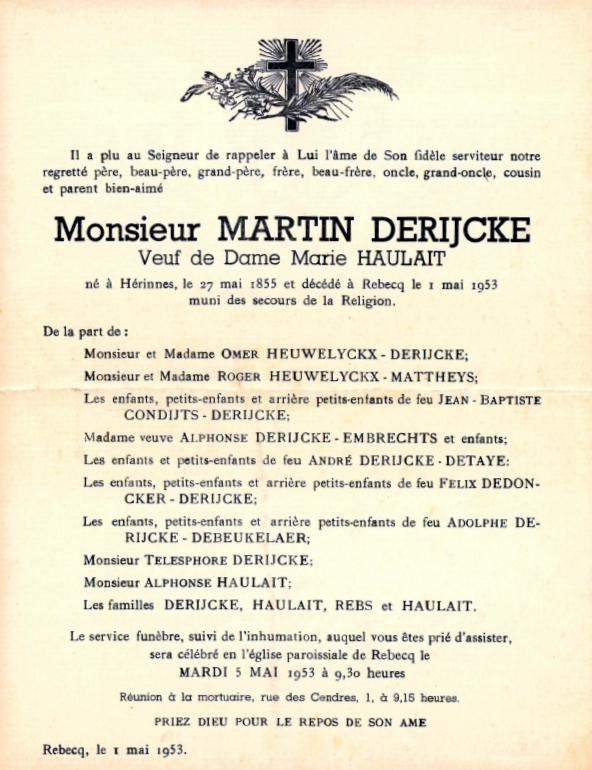 Il a plu au Seigneur de rappeler à Lui l'âme de Son fidèle serviteur notre regretté père, beau-père, grand-père, frère, beau-frère, oncle, grand-oncle, cousin et parent bien-aimé

Monsieur MARTIN DERIJCKE
Veuf de Dame Marie HAULAIT

né à Hérinnes, le 27 mai 1855 et décédé à Rebecq le 1 mai 1953 muni des secours de la Religion.

De la part de :

Monsieur et Madame OMER HEUWELYCKX - DERIJCKE;

Monsieur et Madame ROGER HEUWELYCKX - MATTHEYS;

Les enfants, petits-enfants et arrière petits-enfants de feu JEAN - BAPTISTE CONDIJTS - DERIJCKE;

Madame veuve ALPHONSE DERIJCKE - EMBRECHTS et enfants;

Les enfants et petits-enfants de feu ANDRÉ DERIJCKE - DETAYE:

Les enfants, petits-enfants et arrière petits-enfants de feu FELIX DEDONCKER - DERIJCKE;

Les enfants, petits-enfants et arrière petits-enfants de feu ADOLPHE DERIJCKE - DEBEUKELAER;

Monsieur TELESPHORE DERIJCKE;

Monsieur ALPHONSE HAULAIT;

Les familles DERIJCKE, HAULAIT, REBS et HAULAIT.

Le service funèbre, suivi de l'inhumation, auquel vous êtes prié d'assister, sera célébré en l'église paroissiale de Rebecq le
MARDI 5 MAI 1953 à 9,30 heures

Réunion à la mortuaire, rue des Cendres, 1, à 9,15 heures.

PRIEZ DIEU POUR LE REPOS DE SON AME

Rebecq, le 1 mai 1953.